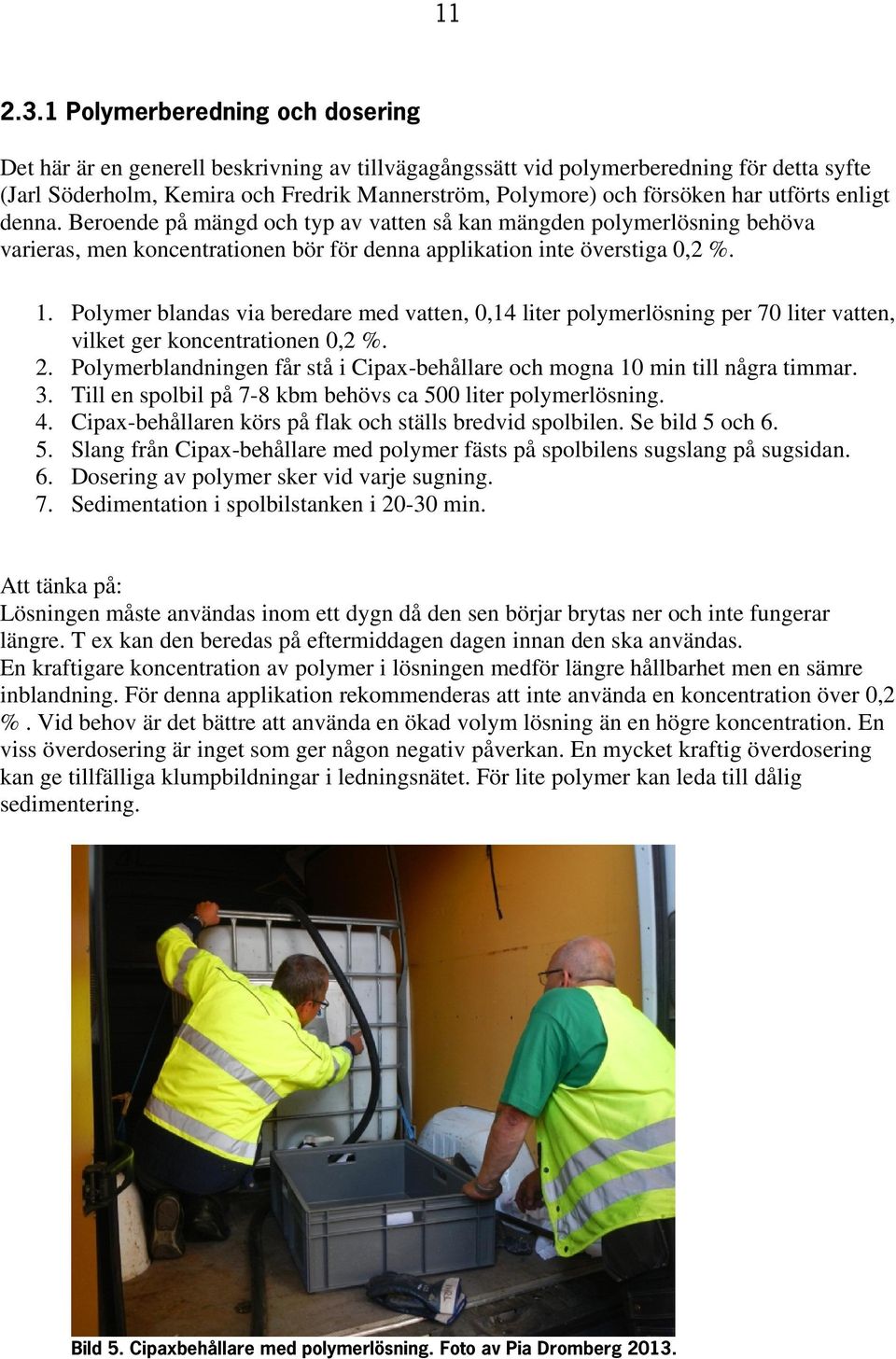 11

2.3.1 Polymerberedning och dosering

Det här är en generell beskrivning av tillvägagångssätt vid polymerberedning för detta syfte (Jarl Söderholm, Kemira och Fredrik Mannerström, Polymore) och försöken har utförts enligt denna. Beroende på mängd och typ av vatten så kan mängden polymerlösning behöva varieras, men koncentrationen bör för denna applikation inte överstiga 0,2 %.

1. Polymer blandas via beredare med vatten, 0,14 liter polymerlösning per 70 liter vatten, vilket ger koncentrationen 0,2 %.
2. Polymerblandningen får stå i Cipax-behållare och mogna 10 min till några timmar.
3. Till en spolbil på 7-8 kbm behövs ca 500 liter polymerlösning.
4. Cipax-behållaren körs på flak och ställs bredvid spolbilen. Se bild 5 och 6.
5. Slang från Cipax-behållare med polymer fästs på spolbilens sugslang på sugsidan.
6. Dosering av polymer sker vid varje sugning.
7. Sedimentation i spolbilstanken i 20-30 min.

Att tänka på:
Lösningen måste användas inom ett dygn då den sen börjar brytas ner och inte fungerar längre. T ex kan den beredas på eftermiddagen dagen innan den ska användas.
En kraftigare koncentration av polymer i lösningen medför längre hållbarhet men en sämre inblandning. För denna applikation rekommenderas att inte använda en koncentration över 0,2 %. Vid behov är det bättre att använda en ökad volym lösning än en högre koncentration. En viss överdosering är inget som ger någon negativ påverkan. En mycket kraftig överdosering kan ge tillfälliga klumpbildningar i ledningsnätet. För lite polymer kan leda till dålig sedimentering.

Bild 5. Cipaxbehållare med polymerlösning. Foto av Pia Dromberg 2013.